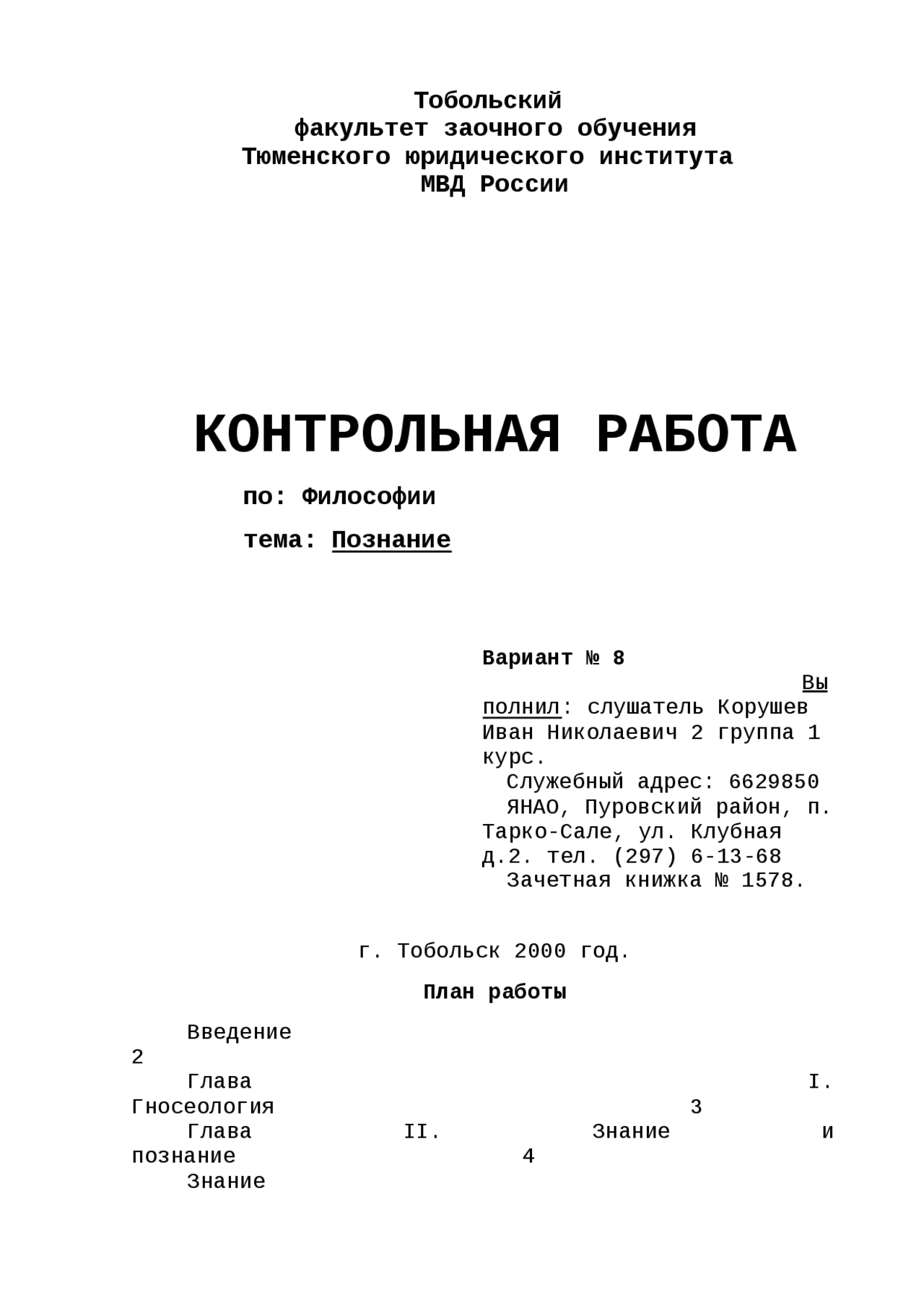 Тобольский
факультет заочного обучения
Тюменского юридического института
МВД России

КОНТРОЛЬНАЯ РАБОТА

по: Философии

тема: Познание

Вариант № 8

Выполнил: слушатель Корушев Иван Николаевич 2 группа 1 курс.
Служебный адрес: 6629850 ЯНАО, Пуровский район, п. Тарко-Сале, ул. Клубная д.2. тел. (297) 6-13-68
Зачетная книжка № 1578.

г. Тобольск 2000 год.

План работы

Введение 2
Глава I. Гносеология 3
Глава II. Знание и познание 4
Знание